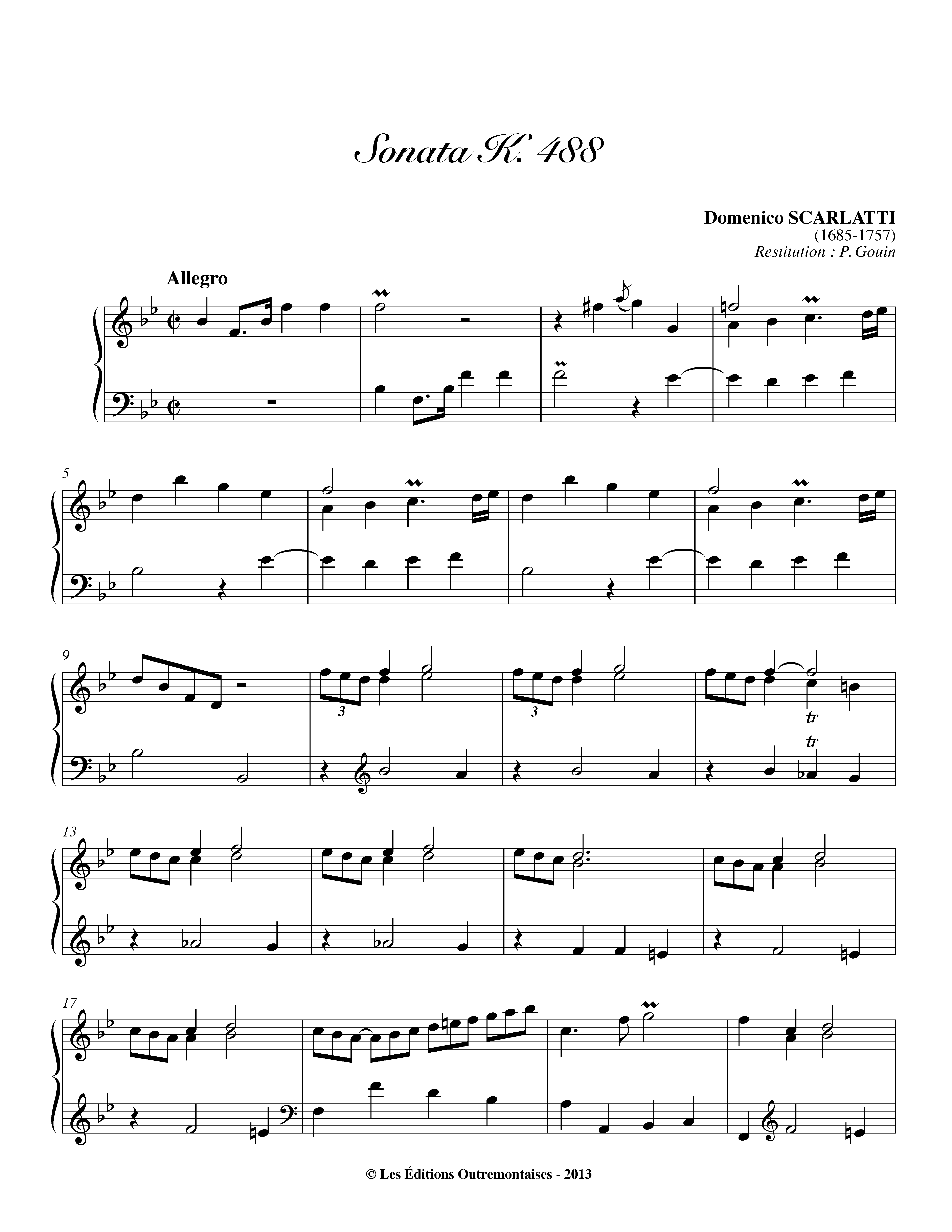 Sonata K. 488

Domenico SCARLATTI
(1685-1757)
Restitution : P. Gouin

Allegro

5

9

3

3

tr

tr

13

17

© Les Éditions Outremontaises - 2013